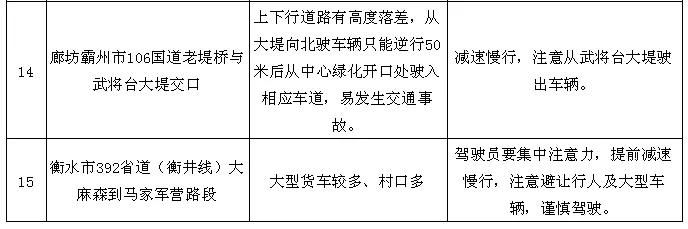 | 14 | 廊坊霸州市106国道老堤桥与武将台大堤交口 | 上下行道路有高度落差，从大堤向北驶车辆只能逆行50米后从中心绿化开口处驶入相应车道，易发生交通事故。 | 减速慢行，注意从武将台大堤驶出车辆。 |
|---|---|---|---|
| 15 | 衡水市392省道（衡井线）大麻森到马家军营路段 | 大型货车较多、村口多 | 驾驶员要集中注意力，提前减速慢行，注意避让行人及大型车辆，谨慎驾驶。 |